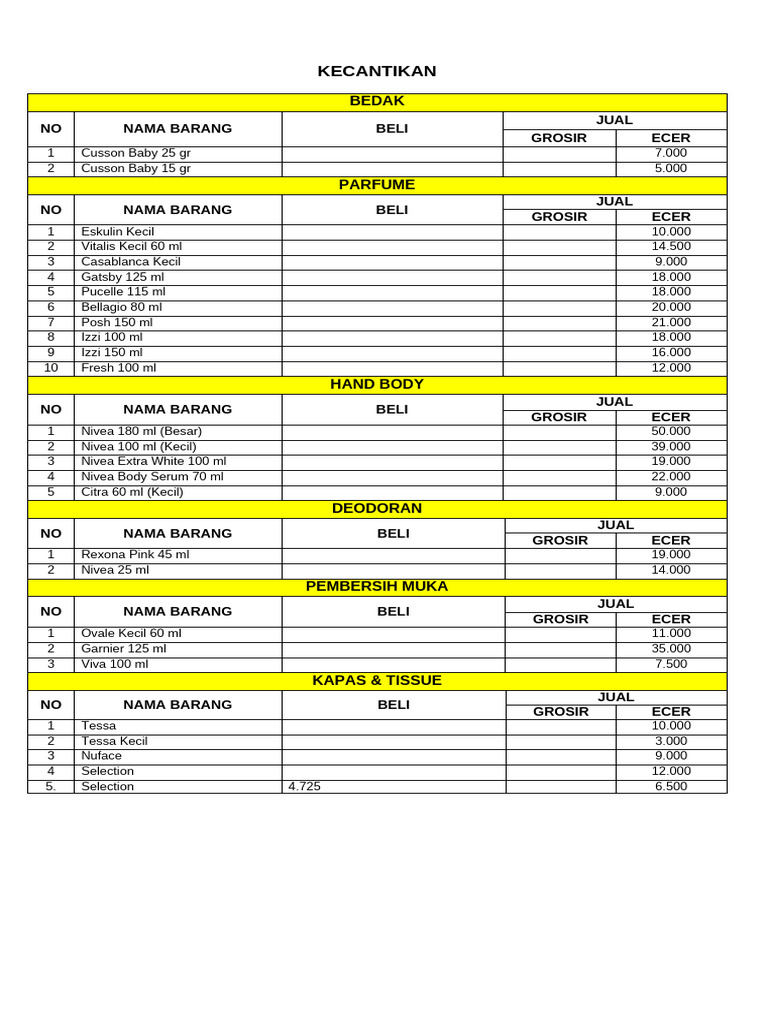 KECANTIKAN

BEDAK

| NO | NAMA BARANG | BELI | JUAL GROSIR | JUAL ECER |
|---|---|---|---|---|
| 1 | Cusson Baby 25 gr | | | 7.000 |
| 2 | Cusson Baby 15 gr | | | 5.000 |

PARFUME

| NO | NAMA BARANG | BELI | JUAL GROSIR | JUAL ECER |
|---|---|---|---|---|
| 1 | Eskulin Kecil | | | 10.000 |
| 2 | Vitalis Kecil 60 ml | | | 14.500 |
| 3 | Casablanca Kecil | | | 9.000 |
| 4 | Gatsby 125 ml | | | 18.000 |
| 5 | Pucelle 115 ml | | | 18.000 |
| 6 | Bellagio 80 ml | | | 20.000 |
| 7 | Posh 150 ml | | | 21.000 |
| 8 | Izzi 100 ml | | | 18.000 |
| 9 | Izzi 150 ml | | | 16.000 |
| 10 | Fresh 100 ml | | | 12.000 |

HAND BODY

| NO | NAMA BARANG | BELI | JUAL GROSIR | JUAL ECER |
|---|---|---|---|---|
| 1 | Nivea 180 ml (Besar) | | | 50.000 |
| 2 | Nivea 100 ml (Kecil) | | | 39.000 |
| 3 | Nivea Extra White 100 ml | | | 19.000 |
| 4 | Nivea Body Serum 70 ml | | | 22.000 |
| 5 | Citra 60 ml (Kecil) | | | 9.000 |

DEODORAN

| NO | NAMA BARANG | BELI | JUAL GROSIR | JUAL ECER |
|---|---|---|---|---|
| 1 | Rexona Pink 45 ml | | | 19.000 |
| 2 | Nivea 25 ml | | | 14.000 |

PEMBERSIH MUKA

| NO | NAMA BARANG | BELI | JUAL GROSIR | JUAL ECER |
|---|---|---|---|---|
| 1 | Ovale Kecil 60 ml | | | 11.000 |
| 2 | Garnier 125 ml | | | 35.000 |
| 3 | Viva 100 ml | | | 7.500 |

KAPAS & TISSUE

| NO | NAMA BARANG | BELI | JUAL GROSIR | JUAL ECER |
|---|---|---|---|---|
| 1 | Tessa | | | 10.000 |
| 2 | Tessa Kecil | | | 3.000 |
| 3 | Nuface | | | 9.000 |
| 4 | Selection | | | 12.000 |
| 5. | Selection | 4.725 | | 6.500 |